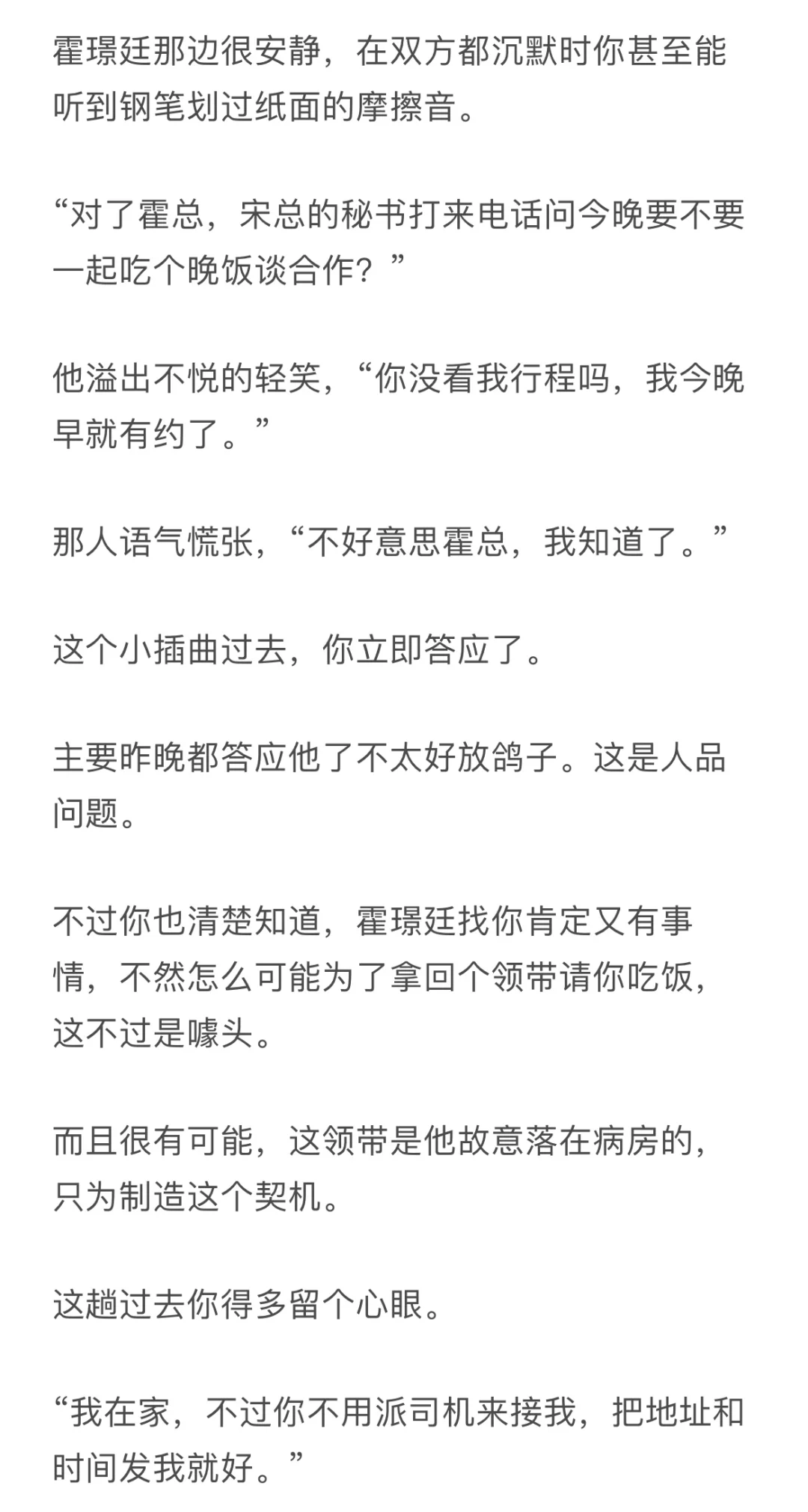 霍璟廷那边很安静，在双方都沉默时你甚至能听到钢笔划过纸面的摩擦音。

“对了霍总，宋总的秘书打来电话问今晚要不要一起吃个晚饭谈合作？”

他溢出不悦的轻笑，“你没看我行程吗，我今晚早就有约了。”

那人语气慌张，“不好意思霍总，我知道了。”

这个小插曲过去，你立即答应了。

主要昨晚都答应他了不太好放鸽子。这是人品问题。

不过你也清楚知道，霍璟廷找你肯定又有事情，不然怎么可能为了拿回个领带请你吃饭，这不过是噱头。

而且很有可能，这领带是他故意落在病房的，只为制造这个契机。

这趟过去你得多留个心眼。

“我在家，不过你不用派司机来接我，把地址和时间发我就好。”